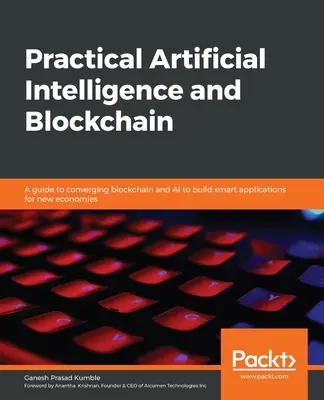 Practical Artificial Intelligence and Blockchain

A guide to converging blockchain and AI to build smart applications for new economies

Packt>
www.packt.com

Ganesh Prasad Kumble
Foreword by Anantha Krishnan, Founder & CEO of Aicumen Technologies Inc